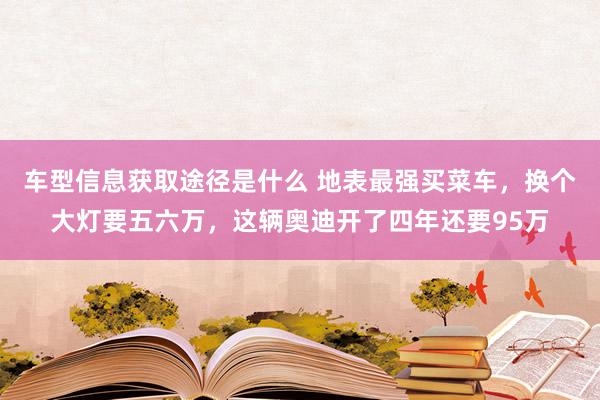 车型信息获取途径是什么 地表最强买菜车，换个大灯要五六万，这辆奥迪开了四年还要95万